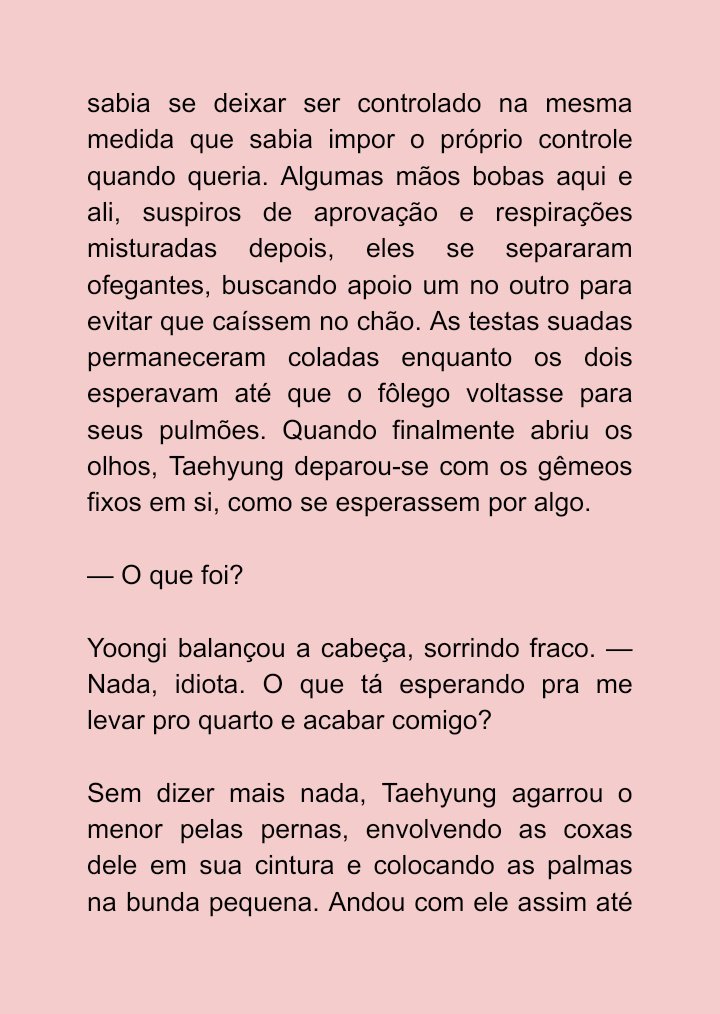 sabia se deixar ser controlado na mesma medida que sabia impor o próprio controle quando queria. Algumas mãos bobas aqui e ali, suspiros de aprovação e respirações misturadas depois, eles se separaram ofegantes, buscando apoio um no outro para evitar que caíssem no chão. As testas suadas permaneceram coladas enquanto os dois esperavam até que o fôlego voltasse para seus pulmões. Quando finalmente abriu os olhos, Taehyung deparou-se com os gêmeos fixos em si, como se esperassem por algo.

— O que foi?

Yoongi balançou a cabeça, sorrindo fraco. — Nada, idiota. O que tá esperando pra me levar pro quarto e acabar comigo?

Sem dizer mais nada, Taehyung agarrou o menor pelas pernas, envolvendo as coxas dele em sua cintura e colocando as palmas na bunda pequena. Andou com ele assim até